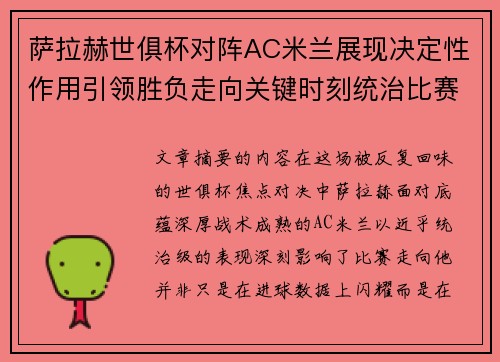 萨拉赫世俱杯对阵AC米兰展现决定性作用引领胜负走向关键时刻统治比赛

文章摘要的内容在这场被反复回味的世俱杯焦点对决中萨拉赫面对底蕴深厚战术成熟的AC米兰以近乎统治级的表现深刻影响了比赛走向他并非只是在进球数据上闪耀而是在